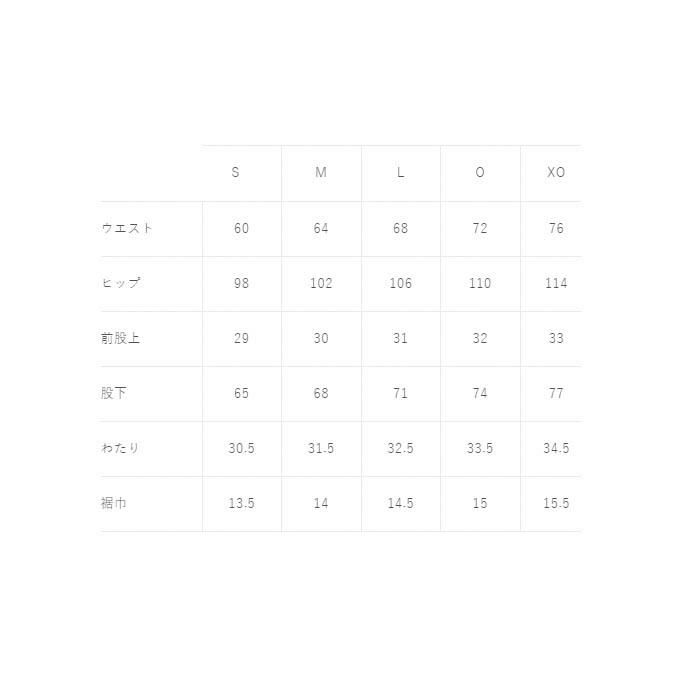 | | S | M | L | O | XO |
|---|---|---|---|---|---|
| ウエスト | 60 | 64 | 68 | 72 | 76 |
| ヒップ | 98 | 102 | 106 | 110 | 114 |
| 前股上 | 29 | 30 | 31 | 32 | 33 |
| 股下 | 65 | 68 | 71 | 74 | 77 |
| わたり | 30.5 | 31.5 | 32.5 | 33.5 | 34.5 |
| 裾巾 | 13.5 | 14 | 14.5 | 15 | 15.5 |